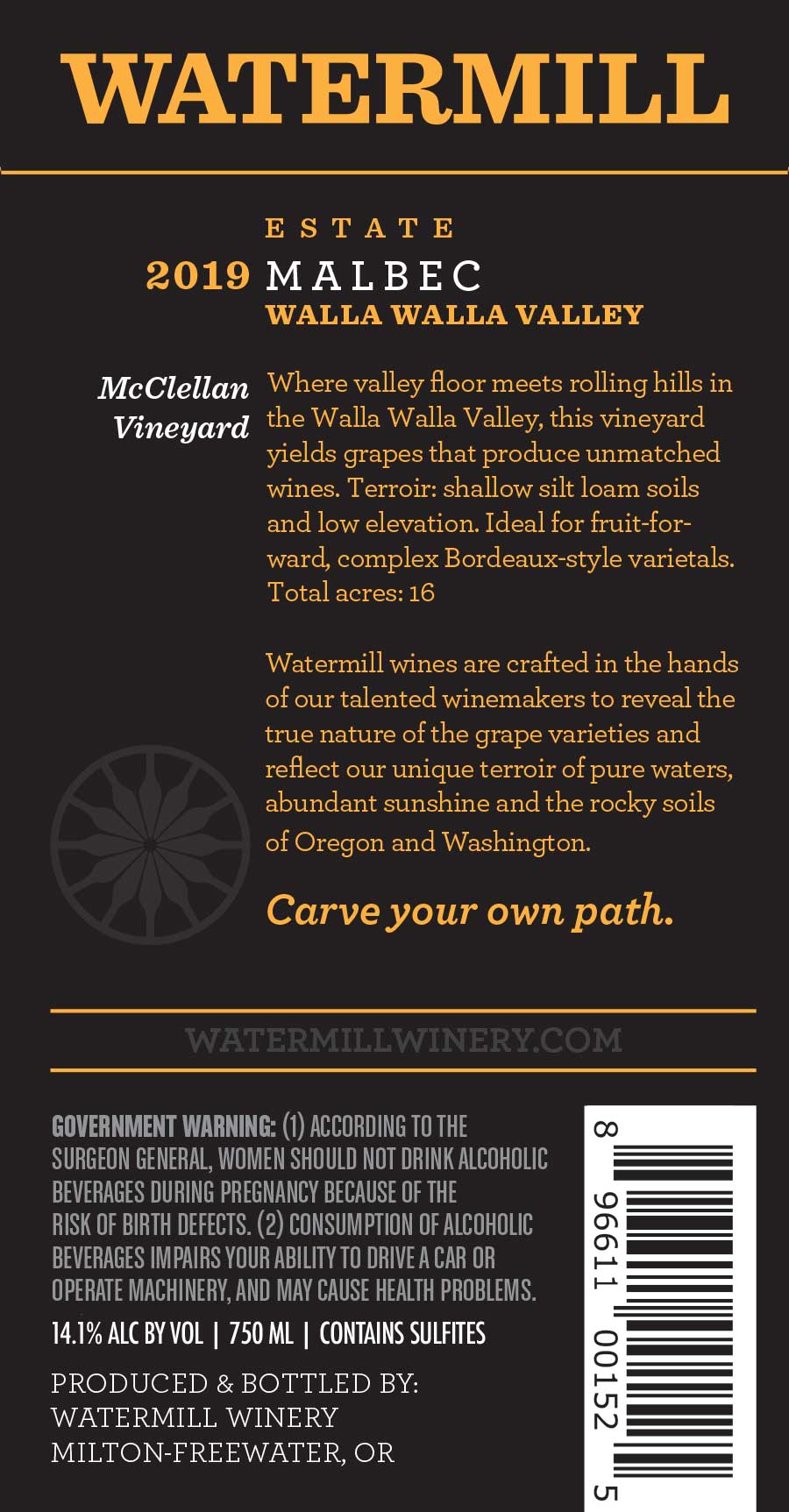 WATERMILL

ESTATE
2019 MALBEC
WALLA WALLA VALLEY

McClellan Vineyard

Where valley floor meets rolling hills in the Walla Walla Valley, this vineyard yields grapes that produce unmatched wines. Terroir: shallow silt loam soils and low elevation. Ideal for fruit-forward, complex Bordeaux-style varietals. Total acres: 16

Watermill wines are crafted in the hands of our talented winemakers to reveal the true nature of the grape varieties and reflect our unique terroir of pure waters, abundant sunshine and the rocky soils of Oregon and Washington.

Carve your own path.

WATERMILLWINERY.COM

GOVERNMENT WARNING: (1) ACCORDING TO THE SURGEON GENERAL, WOMEN SHOULD NOT DRINK ALCOHOLIC BEVERAGES DURING PREGNANCY BECAUSE OF THE RISK OF BIRTH DEFECTS. (2) CONSUMPTION OF ALCOHOLIC BEVERAGES IMPAIRS YOUR ABILITY TO DRIVE A CAR OR OPERATE MACHINERY, AND MAY CAUSE HEALTH PROBLEMS.

14.1% ALC BY VOL | 750 ML | CONTAINS SULFITES

PRODUCED & BOTTLED BY:
WATERMILL WINERY
MILTON-FREEWATER, OR

8 96611 00152 5